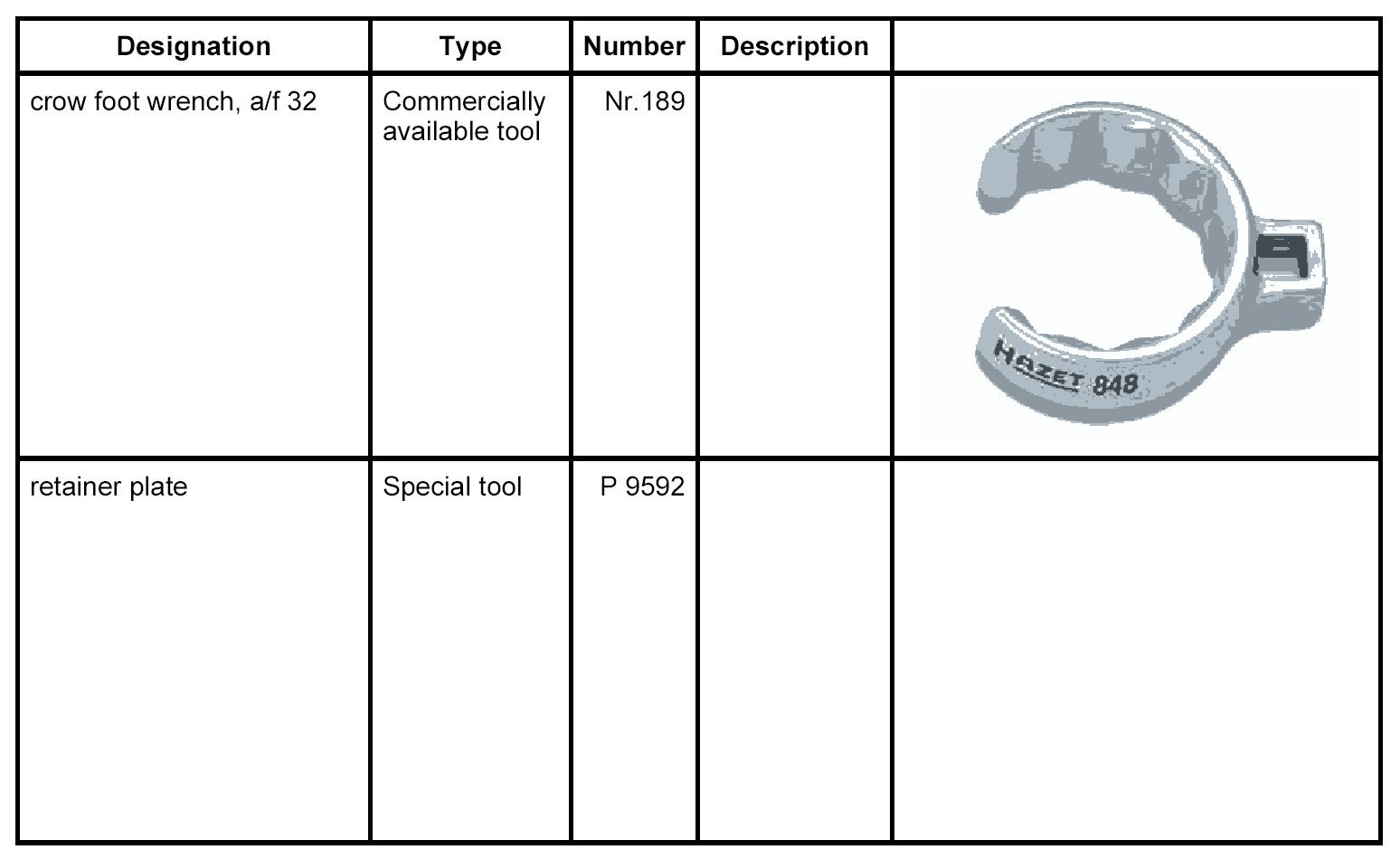 | Designation | Type | Number | Description | |
|---|---|---|---|---|
| crow foot wrench, a/f 32 | Commercially available tool | Nr.189 | | HAZET 848 |
| retainer plate | Special tool | P 9592 | | |